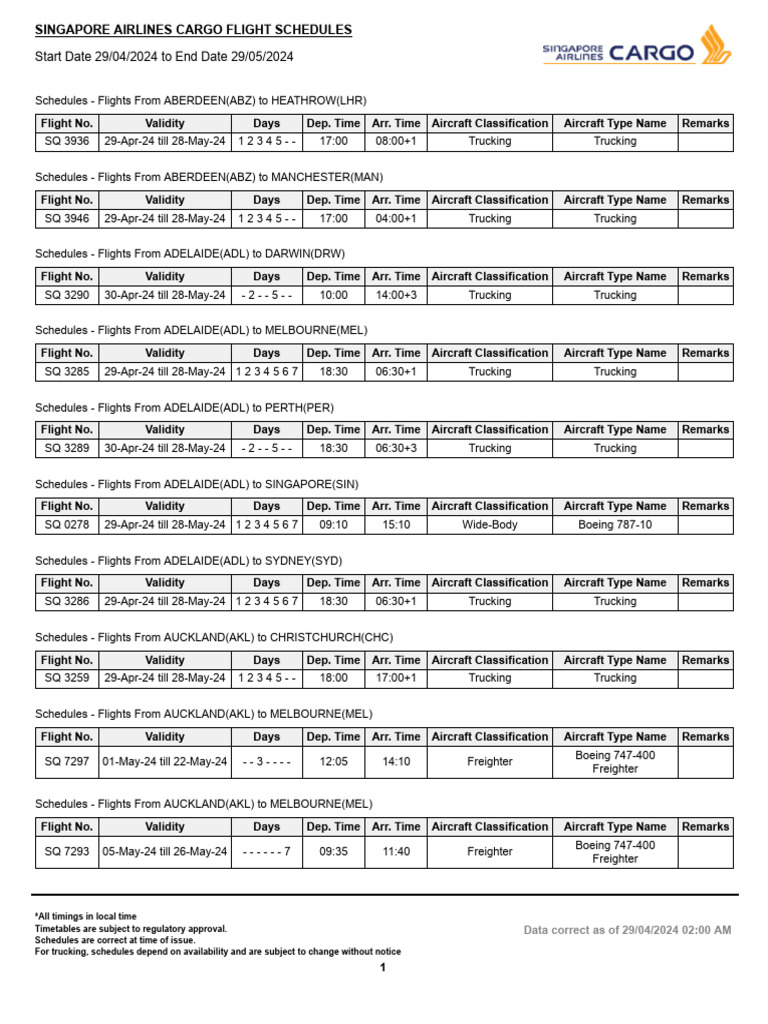 SINGAPORE AIRLINES CARGO FLIGHT SCHEDULES

Start Date 29/04/2024 to End Date 29/05/2024

SINGAPORE AIRLINES CARGO

Schedules - Flights From ABERDEEN(ABZ) to HEATHROW(LHR)

| Flight No. | Validity | Days | Dep. Time | Arr. Time | Aircraft Classification | Aircraft Type Name | Remarks |
|---|---|---|---|---|---|---|---|
| SQ 3936 | 29-Apr-24 till 28-May-24 | 1 2 3 4 5 - - | 17:00 | 08:00+1 | Trucking | Trucking | |

Schedules - Flights From ABERDEEN(ABZ) to MANCHESTER(MAN)

| Flight No. | Validity | Days | Dep. Time | Arr. Time | Aircraft Classification | Aircraft Type Name | Remarks |
|---|---|---|---|---|---|---|---|
| SQ 3946 | 29-Apr-24 till 28-May-24 | 1 2 3 4 5 - - | 17:00 | 04:00+1 | Trucking | Trucking | |

Schedules - Flights From ADELAIDE(ADL) to DARWIN(DRW)

| Flight No. | Validity | Days | Dep. Time | Arr. Time | Aircraft Classification | Aircraft Type Name | Remarks |
|---|---|---|---|---|---|---|---|
| SQ 3290 | 30-Apr-24 till 28-May-24 | - 2 - - 5 - - | 10:00 | 14:00+3 | Trucking | Trucking | |

Schedules - Flights From ADELAIDE(ADL) to MELBOURNE(MEL)

| Flight No. | Validity | Days | Dep. Time | Arr. Time | Aircraft Classification | Aircraft Type Name | Remarks |
|---|---|---|---|---|---|---|---|
| SQ 3285 | 29-Apr-24 till 28-May-24 | 1 2 3 4 5 6 7 | 18:30 | 06:30+1 | Trucking | Trucking | |

Schedules - Flights From ADELAIDE(ADL) to PERTH(PER)

| Flight No. | Validity | Days | Dep. Time | Arr. Time | Aircraft Classification | Aircraft Type Name | Remarks |
|---|---|---|---|---|---|---|---|
| SQ 3289 | 30-Apr-24 till 28-May-24 | - 2 - - 5 - - | 18:30 | 06:30+3 | Trucking | Trucking | |

Schedules - Flights From ADELAIDE(ADL) to SINGAPORE(SIN)

| Flight No. | Validity | Days | Dep. Time | Arr. Time | Aircraft Classification | Aircraft Type Name | Remarks |
|---|---|---|---|---|---|---|---|
| SQ 0278 | 29-Apr-24 till 28-May-24 | 1 2 3 4 5 6 7 | 09:10 | 15:10 | Wide-Body | Boeing 787-10 | |

Schedules - Flights From ADELAIDE(ADL) to SYDNEY(SYD)

| Flight No. | Validity | Days | Dep. Time | Arr. Time | Aircraft Classification | Aircraft Type Name | Remarks |
|---|---|---|---|---|---|---|---|
| SQ 3286 | 29-Apr-24 till 28-May-24 | 1 2 3 4 5 6 7 | 18:30 | 06:30+1 | Trucking | Trucking | |

Schedules - Flights From AUCKLAND(AKL) to CHRISTCHURCH(CHC)

| Flight No. | Validity | Days | Dep. Time | Arr. Time | Aircraft Classification | Aircraft Type Name | Remarks |
|---|---|---|---|---|---|---|---|
| SQ 3259 | 29-Apr-24 till 28-May-24 | 1 2 3 4 5 - - | 18:00 | 17:00+1 | Trucking | Trucking | |

Schedules - Flights From AUCKLAND(AKL) to MELBOURNE(MEL)

| Flight No. | Validity | Days | Dep. Time | Arr. Time | Aircraft Classification | Aircraft Type Name | Remarks |
|---|---|---|---|---|---|---|---|
| SQ 7297 | 01-May-24 till 22-May-24 | - - 3 - - - - | 12:05 | 14:10 | Freighter | Boeing 747-400 Freighter | |

Schedules - Flights From AUCKLAND(AKL) to MELBOURNE(MEL)

| Flight No. | Validity | Days | Dep. Time | Arr. Time | Aircraft Classification | Aircraft Type Name | Remarks |
|---|---|---|---|---|---|---|---|
| SQ 7293 | 05-May-24 till 26-May-24 | - - - - - - 7 | 09:35 | 11:40 | Freighter | Boeing 747-400 Freighter | |

*All timings in local time
Timetables are subject to regulatory approval.
Schedules are correct at time of issue.
For trucking, schedules depend on availability and are subject to change without notice

Data correct as of 29/04/2024 02:00 AM

1